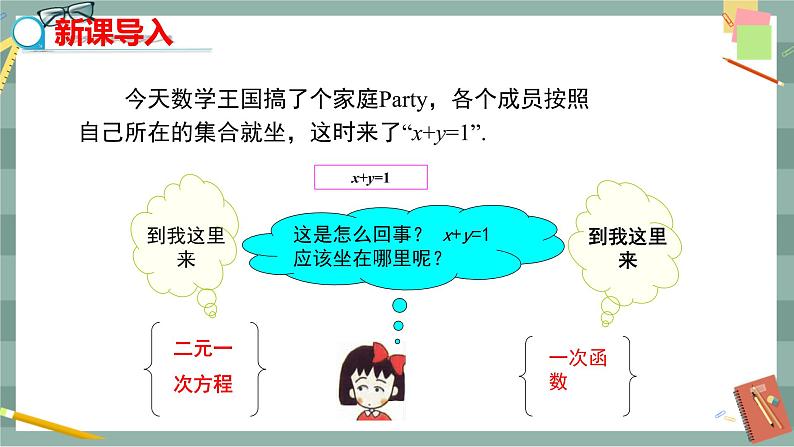 新课导入

今天数学王国搞了个家庭Party，各个成员按照自己所在的集合就坐，这时来了“$x+y=1$”.

$x+y=1$

到我这里来

这是怎么回事？ $x+y=1$ 应该坐在哪里呢？

到我这里来

二元一次方程

一次函数